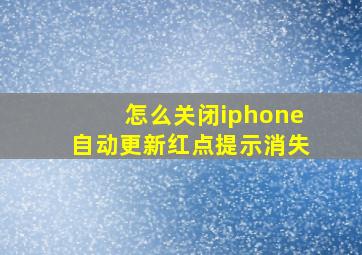 怎么关闭iphone
自动更新红点提示消失